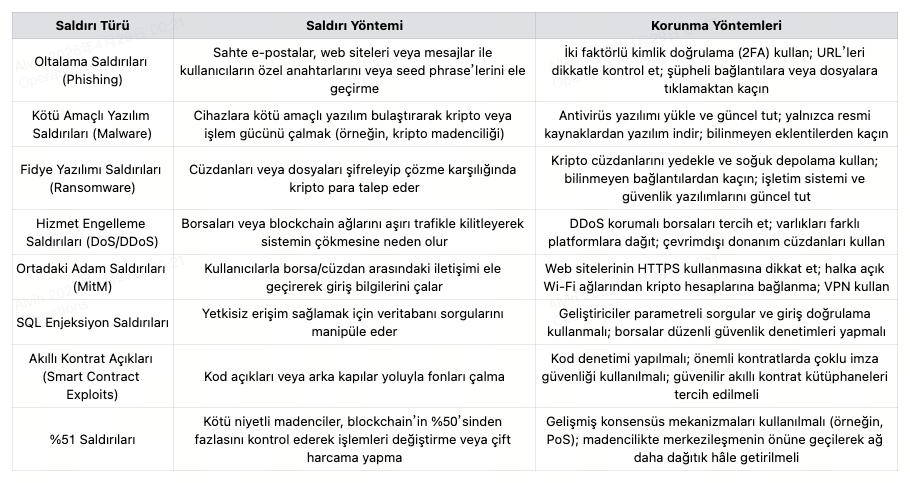 | Saldırı Türü | Saldırı Yöntemi | Korunma Yöntemleri |
|---|---|---|
| Oltalama Saldırıları (Phishing) | Sahte e-postalar, web siteleri veya mesajlar ile kullanıcıların özel anahtarlarını veya seed phrase'lerini ele geçirme | İki faktörlü kimlik doğrulama (2FA) kullan; URL'leri dikkatle kontrol et; şüpheli bağlantılara veya dosyalara tıklamaktan kaçın |
| Kötü Amaçlı Yazılım Saldırıları (Malware) | Cihazlara kötü amaçlı yazılım bulaştırarak kripto veya işlem gücünü çalmak (örneğin, kripto madenciliği) | Antivirüs yazılımı yükle ve güncel tut; yalnızca resmi kaynaklardan yazılım indir; bilinmeyen eklentilerden kaçın |
| Fidye Yazılımı Saldırıları (Ransomware) | Cüzdanları veya dosyaları şifreleyip çözme karşılığında kripto para talep eder | Kripto cüzdanlarını yedekle ve soğuk depolama kullan; bilinmeyen bağlantılardan kaçın; işletim sistemi ve güvenlik yazılımlarını güncel tut |
| Hizmet Engelleme Saldırıları (DoS/DDoS) | Borsaları veya blockchain ağlarını aşırı trafikle kilitleyerek sistemin çökmesine neden olur | DDoS korumalı borsaları tercih et; varlıkları farklı platformlara dağıt; çevrimdışı donanım cüzdanları kullan |
| Ortadaki Adam Saldırıları (MitM) | Kullanıcılarla borsa/cüzdan arasındaki iletişimi ele geçirerek giriş bilgilerini çalar | Web sitelerinin HTTPS kullanmasına dikkat et; halka açık Wi-Fi ağlarından kripto hesaplarına bağlanma; VPN kullan |
| SQL Enjeksiyon Saldırıları | Yetkisiz erişim sağlamak için veritabanı sorgularını manipüle eder | Geliştiriciler parametreli sorgular ve giriş doğrulama kullanmalı; borsalar düzenli güvenlik denetimleri yapmalı |
| Akıllı Kontrat Açıkları (Smart Contract Exploits) | Kod açıkları veya arka kapılar yoluyla fonları çalma | Kod denetimi yapılmalı; önemli kontratlarda çoklu imza güvenliği kullanılmalı; güvenilir akıllı kontrat kütüphaneleri tercih edilmeli |
| %51 Saldırıları | Kötü niyetli madenciler, blockchain'in %50'sinden fazlasını kontrol ederek işlemleri değiştirme veya çift harcama yapma | Gelişmiş konsensüs mekanizmaları kullanılmalı (örneğin, PoS); madencilikte merkezileşmenin önüne geçilerek ağ daha dağıtık hâle getirilmeli |